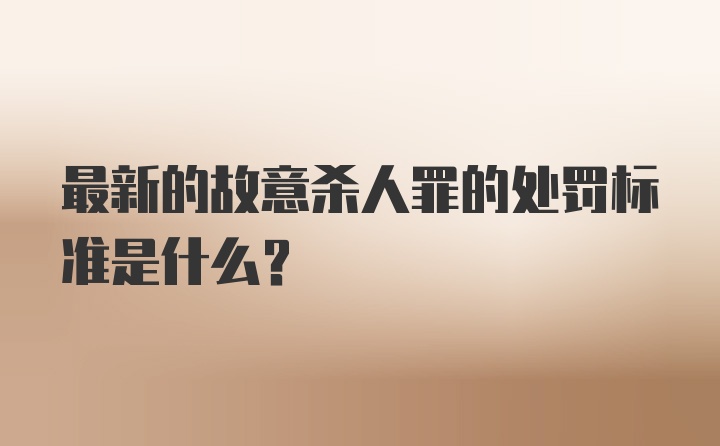 最新的故意杀人罪的处罚标准是什么？